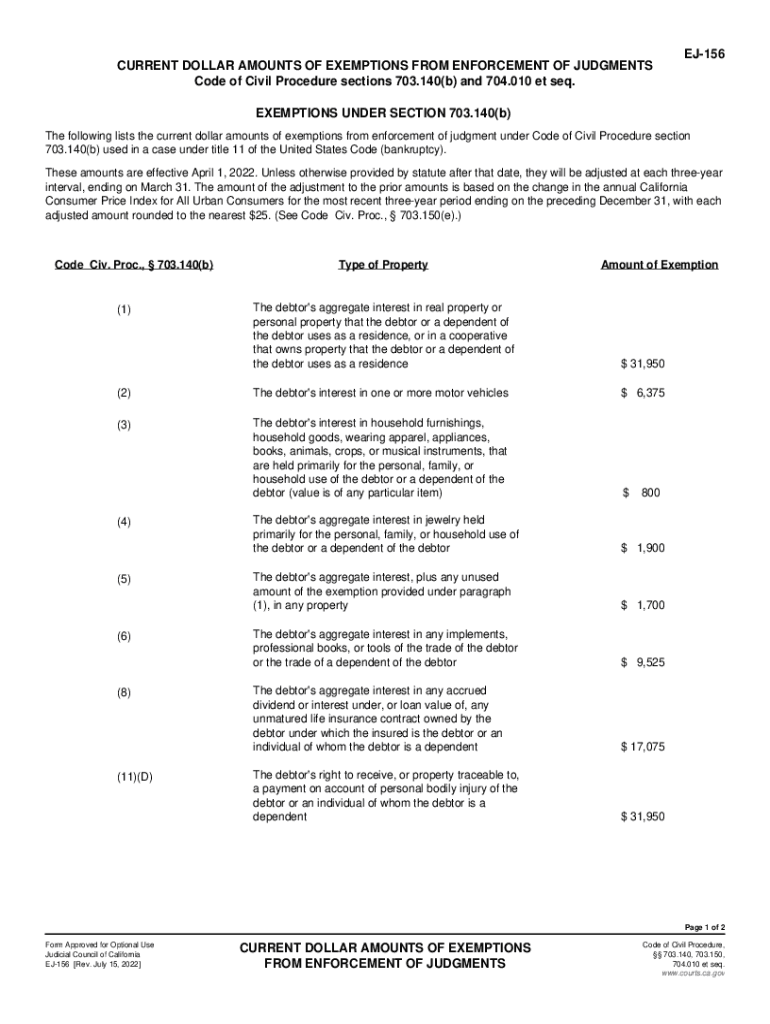 EJ-156

CURRENT DOLLAR AMOUNTS OF EXEMPTIONS FROM ENFORCEMENT OF JUDGMENTS
Code of Civil Procedure sections 703.140(b) and 704.010 et seq.

EXEMPTIONS UNDER SECTION 703.140(b)

The following lists the current dollar amounts of exemptions from enforcement of judgment under Code of Civil Procedure section 703.140(b) used in a case under title 11 of the United States Code (bankruptcy).

These amounts are effective April 1, 2022. Unless otherwise provided by statute after that date, they will be adjusted at each three-year interval, ending on March 31. The amount of the adjustment to the prior amounts is based on the change in the annual California Consumer Price Index for All Urban Consumers for the most recent three-year period ending on the preceding December 31, with each adjusted amount rounded to the nearest $25. (See Code Civ. Proc., § 703.150(e).)

| Code Civ. Proc., § 703.140(b) | Type of Property | Amount of Exemption |
|---|---|---|
| (1) | The debtor's aggregate interest in real property or personal property that the debtor or a dependent of the debtor uses as a residence, or in a cooperative that owns property that the debtor or a dependent of the debtor uses as a residence | $ 31,950 |
| (2) | The debtor's interest in one or more motor vehicles | $ 6,375 |
| (3) | The debtor's interest in household furnishings, household goods, wearing apparel, appliances, books, animals, crops, or musical instruments, that are held primarily for the personal, family, or household use of the debtor or a dependent of the debtor (value is of any particular item) | $ 800 |
| (4) | The debtor's aggregate interest in jewelry held primarily for the personal, family, or household use of the debtor or a dependent of the debtor | $ 1,900 |
| (5) | The debtor's aggregate interest, plus any unused amount of the exemption provided under paragraph (1), in any property | $ 1,700 |
| (6) | The debtor's aggregate interest in any implements, professional books, or tools of the trade of the debtor or the trade of a dependent of the debtor | $ 9,525 |
| (8) | The debtor's aggregate interest in any accrued dividend or interest under, or loan value of, any unmatured life insurance contract owned by the debtor under which the insured is the debtor or an individual of whom the debtor is a dependent | $ 17,075 |
| (11)(D) | The debtor's right to receive, or property traceable to, a payment on account of personal bodily injury of the debtor or an individual of whom the debtor is a dependent | $ 31,950 |

Page 1 of 2

Form Approved for Optional Use
Judicial Council of California
EJ-156 [Rev. July 15, 2022]

CURRENT DOLLAR AMOUNTS OF EXEMPTIONS FROM ENFORCEMENT OF JUDGMENTS

Code of Civil Procedure, §§ 703.140, 703.150, 704.010 et seq.
www.courts.ca.gov